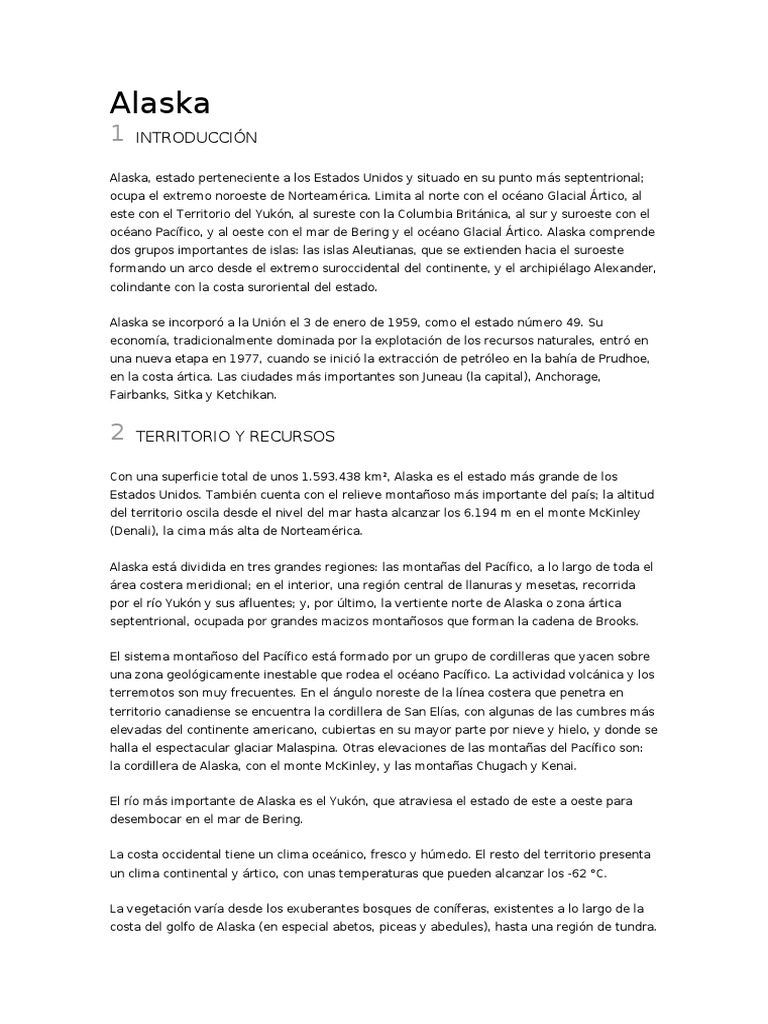 Alaska

1 INTRODUCCIÓN

Alaska, estado perteneciente a los Estados Unidos y situado en su punto más septentrional; ocupa el extremo noroeste de Norteamérica. Limita al norte con el océano Glacial Ártico, al este con el Territorio del Yukón, al sureste con la Columbia Británica, al sur y suroeste con el océano Pacífico, y al oeste con el mar de Bering y el océano Glacial Ártico. Alaska comprende dos grupos importantes de islas: las islas Aleutianas, que se extienden hacia el suroeste formando un arco desde el extremo suroccidental del continente, y el archipiélago Alexander, colindante con la costa suroriental del estado.

Alaska se incorporó a la Unión el 3 de enero de 1959, como el estado número 49. Su economía, tradicionalmente dominada por la explotación de los recursos naturales, entró en una nueva etapa en 1977, cuando se inició la extracción de petróleo en la bahía de Prudhoe, en la costa ártica. Las ciudades más importantes son Juneau (la capital), Anchorage, Fairbanks, Sitka y Ketchikan.

2 TERRITORIO Y RECURSOS

Con una superficie total de unos 1.593.438 km², Alaska es el estado más grande de los Estados Unidos. También cuenta con el relieve montañoso más importante del país; la altitud del territorio oscila desde el nivel del mar hasta alcanzar los 6.194 m en el monte McKinley (Denali), la cima más alta de Norteamérica.

Alaska está dividida en tres grandes regiones: las montañas del Pacífico, a lo largo de toda el área costera meridional; en el interior, una región central de llanuras y mesetas, recorrida por el río Yukón y sus afluentes; y, por último, la vertiente norte de Alaska o zona ártica septentrional, ocupada por grandes macizos montañosos que forman la cadena de Brooks.

El sistema montañoso del Pacífico está formado por un grupo de cordilleras que yacen sobre una zona geológicamente inestable que rodea el océano Pacífico. La actividad volcánica y los terremotos son muy frecuentes. En el ángulo noreste de la línea costera que penetra en territorio canadiense se encuentra la cordillera de San Elías, con algunas de las cumbres más elevadas del continente americano, cubiertas en su mayor parte por nieve y hielo, y donde se halla el espectacular glaciar Malaspina. Otras elevaciones de las montañas del Pacífico son: la cordillera de Alaska, con el monte McKinley, y las montañas Chugach y Kenai.

El río más importante de Alaska es el Yukón, que atraviesa el estado de este a oeste para desembocar en el mar de Bering.

La costa occidental tiene un clima oceánico, fresco y húmedo. El resto del territorio presenta un clima continental y ártico, con unas temperaturas que pueden alcanzar los -62 °C.

La vegetación varía desde los exuberantes bosques de coníferas, existentes a lo largo de la costa del golfo de Alaska (en especial abetos, piceas y abedules), hasta una región de tundra.